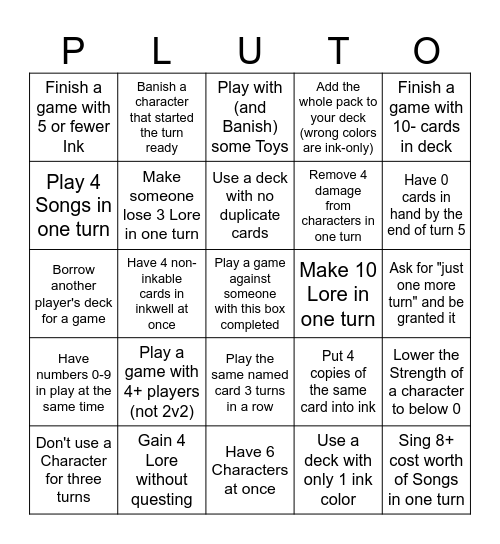 | P | L | U | T | O |
|---|---|---|---|---|
| Finish a game with 5 or fewer Ink | Banish a character that started the turn ready | Play with (and Banish) some Toys | Add the whole pack to your deck (wrong colors are ink-only) | Finish a game with 10- cards in deck |
| Play 4 Songs in one turn | Make someone lose 3 Lore in one turn | Use a deck with no duplicate cards | Remove 4 damage from characters in one turn | Have 0 cards in hand by the end of turn 5 |
| Borrow another player's deck for a game | Have 4 non-inkable cards in inkwell at once | Play a game against someone with this box completed | Make 10 Lore in one turn | Ask for "just one more turn" and be granted it |
| Have numbers 0-9 in play at the same time | Play a game with 4+ players (not 2v2) | Play the same named card 3 turns in a row | Put 4 copies of the same card into ink | Lower the Strength of a character to below 0 |
| Don't use a Character for three turns | Gain 4 Lore without questing | Have 6 Characters at once | Use a deck with only 1 ink color | Sing 8+ cost worth of Songs in one turn |